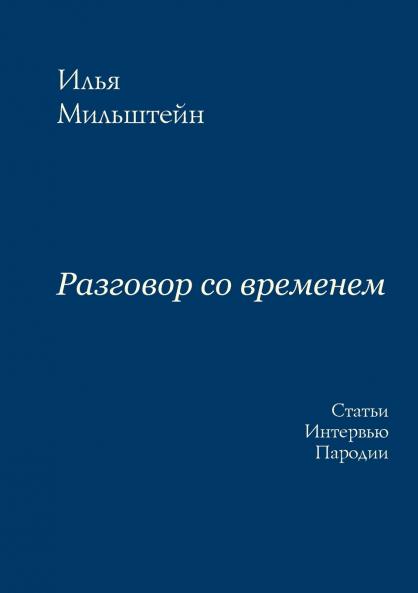 Илья
Мильштейн

Разговор со временем

Статьи
Интервью
Пародии